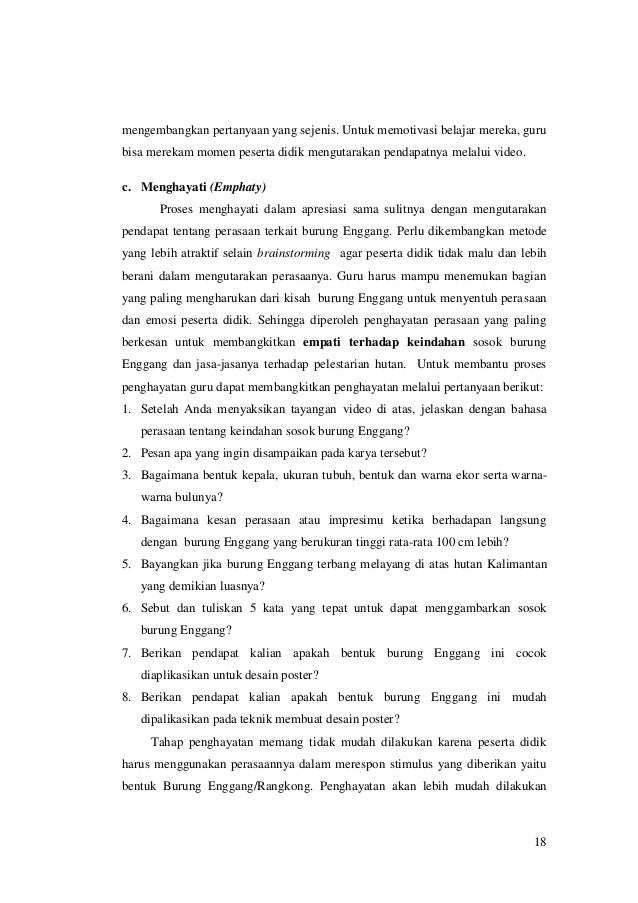 mengembangkan pertanyaan yang sejenis. Untuk memotivasi belajar mereka, guru bisa merekam momen peserta didik mengutarakan pendapatnya melalui video.

c. Menghayati (Emphaty)

Proses menghayati dalam apresiasi sama sulitnya dengan mengutarakan pendapat tentang perasaan terkait burung Enggang. Perlu dikembangkan metode yang lebih atraktif selain brainstorming agar peserta didik tidak malu dan lebih berani dalam mengutarakan perasaanya. Guru harus mampu menemukan bagian yang paling mengharukan dari kisah burung Enggang untuk menyentuh perasaan dan emosi peserta didik. Sehingga diperoleh penghayatan perasaan yang paling berkesan untuk membangkitkan empati terhadap keindahan sosok burung Enggang dan jasa-jasanya terhadap pelestarian hutan. Untuk membantu proses penghayatan guru dapat membangkitkan penghayatan melalui pertanyaan berikut:

1. Setelah Anda menyaksikan tayangan video di atas, jelaskan dengan bahasa perasaan tentang keindahan sosok burung Enggang?
2. Pesan apa yang ingin disampaikan pada karya tersebut?
3. Bagaimana bentuk kepala, ukuran tubuh, bentuk dan warna ekor serta warna-warna bulunya?
4. Bagaimana kesan perasaan atau impresimu ketika berhadapan langsung dengan burung Enggang yang berukuran tinggi rata-rata 100 cm lebih?
5. Bayangkan jika burung Enggang terbang melayang di atas hutan Kalimantan yang demikian luasnya?
6. Sebut dan tuliskan 5 kata yang tepat untuk dapat menggambarkan sosok burung Enggang?
7. Berikan pendapat kalian apakah bentuk burung Enggang ini cocok diaplikasikan untuk desain poster?
8. Berikan pendapat kalian apakah bentuk burung Enggang ini mudah dipalikasikan pada teknik membuat desain poster?

Tahap penghayatan memang tidak mudah dilakukan karena peserta didik harus menggunakan perasaannya dalam merespon stimulus yang diberikan yaitu bentuk Burung Enggang/Rangkong. Penghayatan akan lebih mudah dilakukan

18